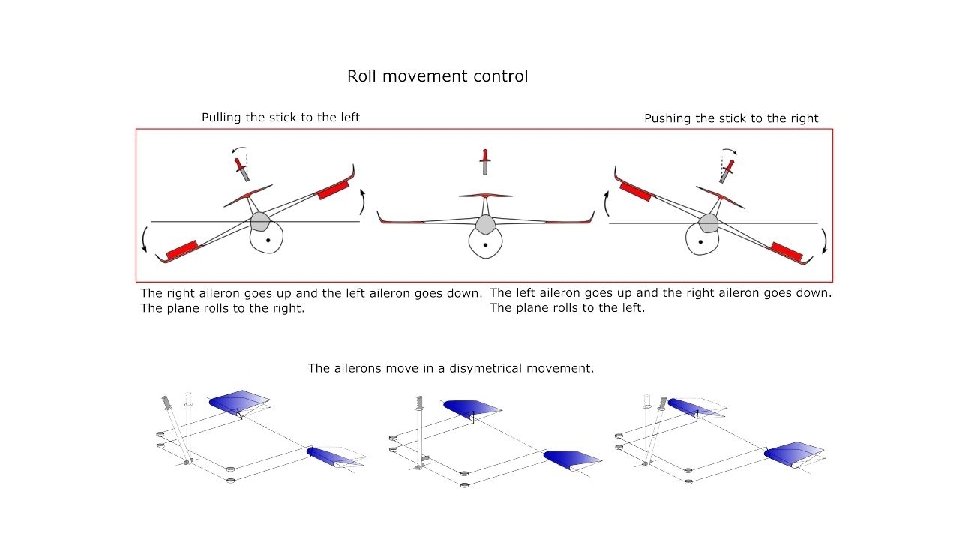 Roll movement control

Pulling the stick to the left

Pushing the stick to the right

The right aileron goes up and the left aileron goes down. The plane rolls to the right.

The left aileron goes up and the right aileron goes down. The plane rolls to the left.

The ailerons move in a disymetrical movement.